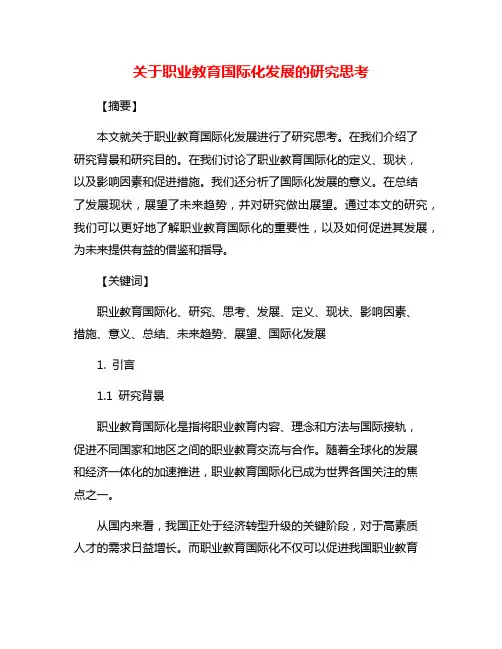 关于职业教育国际化发展的研究思考

【摘要】

本文就关于职业教育国际化发展进行了研究思考。在我们介绍了研究背景和研究目的。在我们讨论了职业教育国际化的定义、现状，以及影响因素和促进措施。我们还分析了国际化发展的意义。在总结了发展现状，展望了未来趋势，并对研究做出展望。通过本文的研究，我们可以更好地了解职业教育国际化的重要性，以及如何促进其发展，为未来提供有益的借鉴和指导。

【关键词】

职业教育国际化、研究、思考、发展、定义、现状、影响因素、措施、意义、总结、未来趋势、展望、国际化发展

1. 引言

1.1 研究背景

职业教育国际化是指将职业教育内容、理念和方法与国际接轨，促进不同国家和地区之间的职业教育交流与合作。随着全球化的发展和经济一体化的加速推进，职业教育国际化已成为世界各国关注的焦点之一。

从国内来看，我国正处于经济转型升级的关键阶段，对于高素质人才的需求日益增长。而职业教育国际化不仅可以促进我国职业教育